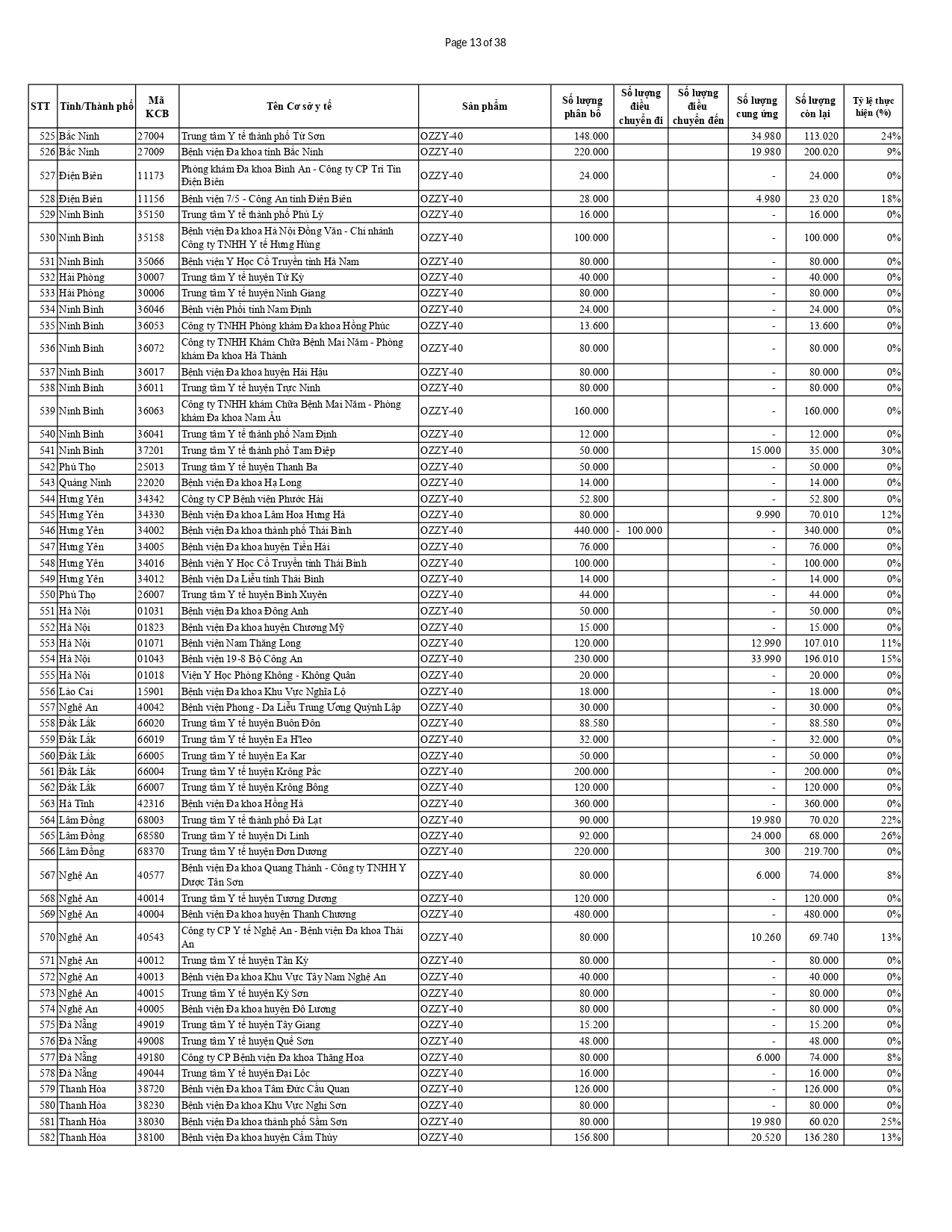 Page 13 of 38

| STT | Tỉnh/Thành phố | Mã KCB | Tên Cơ sở y tế | Sản phẩm | Số lượng phân bổ | Số lượng điều chuyển đi | Số lượng điều chuyển đến | Số lượng cung ứng | Số lượng còn lại | Tỷ lệ thực hiện (%) |
|---|---|---|---|---|---|---|---|---|---|---|
| 525 | Bắc Ninh | 27004 | Trung tâm Y tế thành phố Từ Sơn | OZZY-40 | 148.000 | | | 34.980 | 113.020 | 24% |
| 526 | Bắc Ninh | 27009 | Bệnh viện Đa khoa tỉnh Bắc Ninh | OZZY-40 | 220.000 | | | 19.980 | 200.020 | 9% |
| 527 | Điện Biên | 11173 | Phòng khám Đa khoa Bình An - Công ty CP Trí Tín Điện Biên | OZZY-40 | 24.000 | | | - | 24.000 | 0% |
| 528 | Điện Biên | 11156 | Bệnh viện 7/5 - Công An tỉnh Điện Biên | OZZY-40 | 28.000 | | | 4.980 | 23.020 | 18% |
| 529 | Ninh Bình | 35150 | Trung tâm Y tế thành phố Phủ Lý | OZZY-40 | 16.000 | | | - | 16.000 | 0% |
| 530 | Ninh Bình | 35158 | Bệnh viện Đa khoa Hà Nội Đồng Văn - Chi nhánh Công ty TNHH Y tế Hưng Hùng | OZZY-40 | 100.000 | | | - | 100.000 | 0% |
| 531 | Ninh Bình | 35066 | Bệnh viện Y Học Cổ Truyền tỉnh Hà Nam | OZZY-40 | 80.000 | | | - | 80.000 | 0% |
| 532 | Hải Phòng | 30007 | Trung tâm Y tế huyện Tứ Kỳ | OZZY-40 | 40.000 | | | - | 40.000 | 0% |
| 533 | Hải Phòng | 30006 | Trung tâm Y tế huyện Ninh Giang | OZZY-40 | 80.000 | | | - | 80.000 | 0% |
| 534 | Ninh Bình | 36046 | Bệnh viện Phổi tỉnh Nam Định | OZZY-40 | 24.000 | | | - | 24.000 | 0% |
| 535 | Ninh Bình | 36053 | Công ty TNHH Phòng khám Đa khoa Hồng Phúc | OZZY-40 | 13.600 | | | - | 13.600 | 0% |
| 536 | Ninh Bình | 36072 | Công ty TNHH Khám Chữa Bệnh Mai Năm - Phòng khám Đa khoa Hà Thành | OZZY-40 | 80.000 | | | - | 80.000 | 0% |
| 537 | Ninh Bình | 36017 | Bệnh viện Đa khoa huyện Hải Hậu | OZZY-40 | 80.000 | | | - | 80.000 | 0% |
| 538 | Ninh Bình | 36011 | Trung tâm Y tế huyện Trực Ninh | OZZY-40 | 80.000 | | | - | 80.000 | 0% |
| 539 | Ninh Bình | 36063 | Công ty TNHH khám Chữa Bệnh Mai Năm - Phòng khám Đa khoa Nam Âu | OZZY-40 | 160.000 | | | - | 160.000 | 0% |
| 540 | Ninh Bình | 36041 | Trung tâm Y tế thành phố Nam Định | OZZY-40 | 12.000 | | | - | 12.000 | 0% |
| 541 | Ninh Bình | 37201 | Trung tâm Y tế thành phố Tam Điệp | OZZY-40 | 50.000 | | | 15.000 | 35.000 | 30% |
| 542 | Phú Thọ | 25013 | Trung tâm Y tế huyện Thanh Ba | OZZY-40 | 50.000 | | | - | 50.000 | 0% |
| 543 | Quảng Ninh | 22020 | Bệnh viện Đa khoa Hạ Long | OZZY-40 | 14.000 | | | - | 14.000 | 0% |
| 544 | Hưng Yên | 34342 | Công ty CP Bệnh viện Phước Hải | OZZY-40 | 52.800 | | | - | 52.800 | 0% |
| 545 | Hưng Yên | 34330 | Bệnh viện Đa khoa Lâm Hoa Hưng Hà | OZZY-40 | 80.000 | | | 9.990 | 70.010 | 12% |
| 546 | Hưng Yên | 34002 | Bệnh viện Đa khoa thành phố Thái Bình | OZZY-40 | 440.000 | - 100.000 | | - | 340.000 | 0% |
| 547 | Hưng Yên | 34005 | Bệnh viện Đa khoa huyện Tiền Hải | OZZY-40 | 76.000 | | | - | 76.000 | 0% |
| 548 | Hưng Yên | 34016 | Bệnh viện Y Học Cổ Truyền tỉnh Thái Bình | OZZY-40 | 100.000 | | | - | 100.000 | 0% |
| 549 | Hưng Yên | 34012 | Bệnh viện Da Liễu tỉnh Thái Bình | OZZY-40 | 14.000 | | | - | 14.000 | 0% |
| 550 | Phú Thọ | 26007 | Trung tâm Y tế huyện Bình Xuyên | OZZY-40 | 44.000 | | | - | 44.000 | 0% |
| 551 | Hà Nội | 01031 | Bệnh viện Đa khoa Đông Anh | OZZY-40 | 50.000 | | | - | 50.000 | 0% |
| 552 | Hà Nội | 01823 | Bệnh viện Đa khoa huyện Chương Mỹ | OZZY-40 | 15.000 | | | - | 15.000 | 0% |
| 553 | Hà Nội | 01071 | Bệnh viện Nam Thăng Long | OZZY-40 | 120.000 | | | 12.990 | 107.010 | 11% |
| 554 | Hà Nội | 01043 | Bệnh viện 19-8 Bộ Công An | OZZY-40 | 230.000 | | | 33.990 | 196.010 | 15% |
| 555 | Hà Nội | 01018 | Viện Y Học Phòng Không - Không Quân | OZZY-40 | 20.000 | | | - | 20.000 | 0% |
| 556 | Lào Cai | 15901 | Bệnh viện Đa khoa Khu Vực Nghĩa Lộ | OZZY-40 | 18.000 | | | - | 18.000 | 0% |
| 557 | Nghệ An | 40042 | Bệnh viện Phong - Da Liễu Trung Ương Quỳnh Lập | OZZY-40 | 30.000 | | | - | 30.000 | 0% |
| 558 | Đắk Lắk | 66020 | Trung tâm Y tế huyện Buôn Đôn | OZZY-40 | 88.580 | | | - | 88.580 | 0% |
| 559 | Đắk Lắk | 66019 | Trung tâm Y tế huyện Ea H'leo | OZZY-40 | 32.000 | | | - | 32.000 | 0% |
| 560 | Đắk Lắk | 66005 | Trung tâm Y tế huyện Ea Kar | OZZY-40 | 50.000 | | | - | 50.000 | 0% |
| 561 | Đắk Lắk | 66004 | Trung tâm Y tế huyện Krông Pắc | OZZY-40 | 200.000 | | | - | 200.000 | 0% |
| 562 | Đắk Lắk | 66007 | Trung tâm Y tế huyện Krông Bông | OZZY-40 | 120.000 | | | - | 120.000 | 0% |
| 563 | Hà Tĩnh | 42316 | Bệnh viện Đa khoa Hồng Hà | OZZY-40 | 360.000 | | | - | 360.000 | 0% |
| 564 | Lâm Đồng | 68003 | Trung tâm Y tế thành phố Đà Lạt | OZZY-40 | 90.000 | | | 19.980 | 70.020 | 22% |
| 565 | Lâm Đồng | 68580 | Trung tâm Y tế huyện Di Linh | OZZY-40 | 92.000 | | | 24.000 | 68.000 | 26% |
| 566 | Lâm Đồng | 68370 | Trung tâm Y tế huyện Đơn Dương | OZZY-40 | 220.000 | | | 300 | 219.700 | 0% |
| 567 | Nghệ An | 40577 | Bệnh viện Đa khoa Quang Thành - Công ty TNHH Y Dược Tân Sơn | OZZY-40 | 80.000 | | | 6.000 | 74.000 | 8% |
| 568 | Nghệ An | 40014 | Trung tâm Y tế huyện Tương Dương | OZZY-40 | 120.000 | | | - | 120.000 | 0% |
| 569 | Nghệ An | 40004 | Bệnh viện Đa khoa huyện Thanh Chương | OZZY-40 | 480.000 | | | - | 480.000 | 0% |
| 570 | Nghệ An | 40543 | Công ty CP Y tế Nghệ An - Bệnh viện Đa khoa Thái An | OZZY-40 | 80.000 | | | 10.260 | 69.740 | 13% |
| 571 | Nghệ An | 40012 | Trung tâm Y tế huyện Tân Kỳ | OZZY-40 | 80.000 | | | - | 80.000 | 0% |
| 572 | Nghệ An | 40013 | Bệnh viện Đa khoa Khu Vực Tây Nam Nghệ An | OZZY-40 | 40.000 | | | - | 40.000 | 0% |
| 573 | Nghệ An | 40015 | Trung tâm Y tế huyện Kỳ Sơn | OZZY-40 | 80.000 | | | - | 80.000 | 0% |
| 574 | Nghệ An | 40005 | Bệnh viện Đa khoa huyện Đô Lương | OZZY-40 | 80.000 | | | - | 80.000 | 0% |
| 575 | Đà Nẵng | 49019 | Trung tâm Y tế huyện Tây Giang | OZZY-40 | 15.200 | | | - | 15.200 | 0% |
| 576 | Đà Nẵng | 49008 | Trung tâm Y tế huyện Quế Sơn | OZZY-40 | 48.000 | | | - | 48.000 | 0% |
| 577 | Đà Nẵng | 49180 | Công ty CP Bệnh viện Đa khoa Thăng Hoa | OZZY-40 | 80.000 | | | 6.000 | 74.000 | 8% |
| 578 | Đà Nẵng | 49044 | Trung tâm Y tế huyện Đại Lộc | OZZY-40 | 16.000 | | | - | 16.000 | 0% |
| 579 | Thanh Hóa | 38720 | Bệnh viện Đa khoa Tâm Đức Cầu Quan | OZZY-40 | 126.000 | | | - | 126.000 | 0% |
| 580 | Thanh Hóa | 38230 | Bệnh viện Đa khoa Khu Vực Nghi Sơn | OZZY-40 | 80.000 | | | - | 80.000 | 0% |
| 581 | Thanh Hóa | 38030 | Bệnh viện Đa khoa thành phố Sầm Sơn | OZZY-40 | 80.000 | | | 19.980 | 60.020 | 25% |
| 582 | Thanh Hóa | 38100 | Bệnh viện Đa khoa huyện Cẩm Thủy | OZZY-40 | 156.800 | | | 20.520 | 136.280 | 13% |